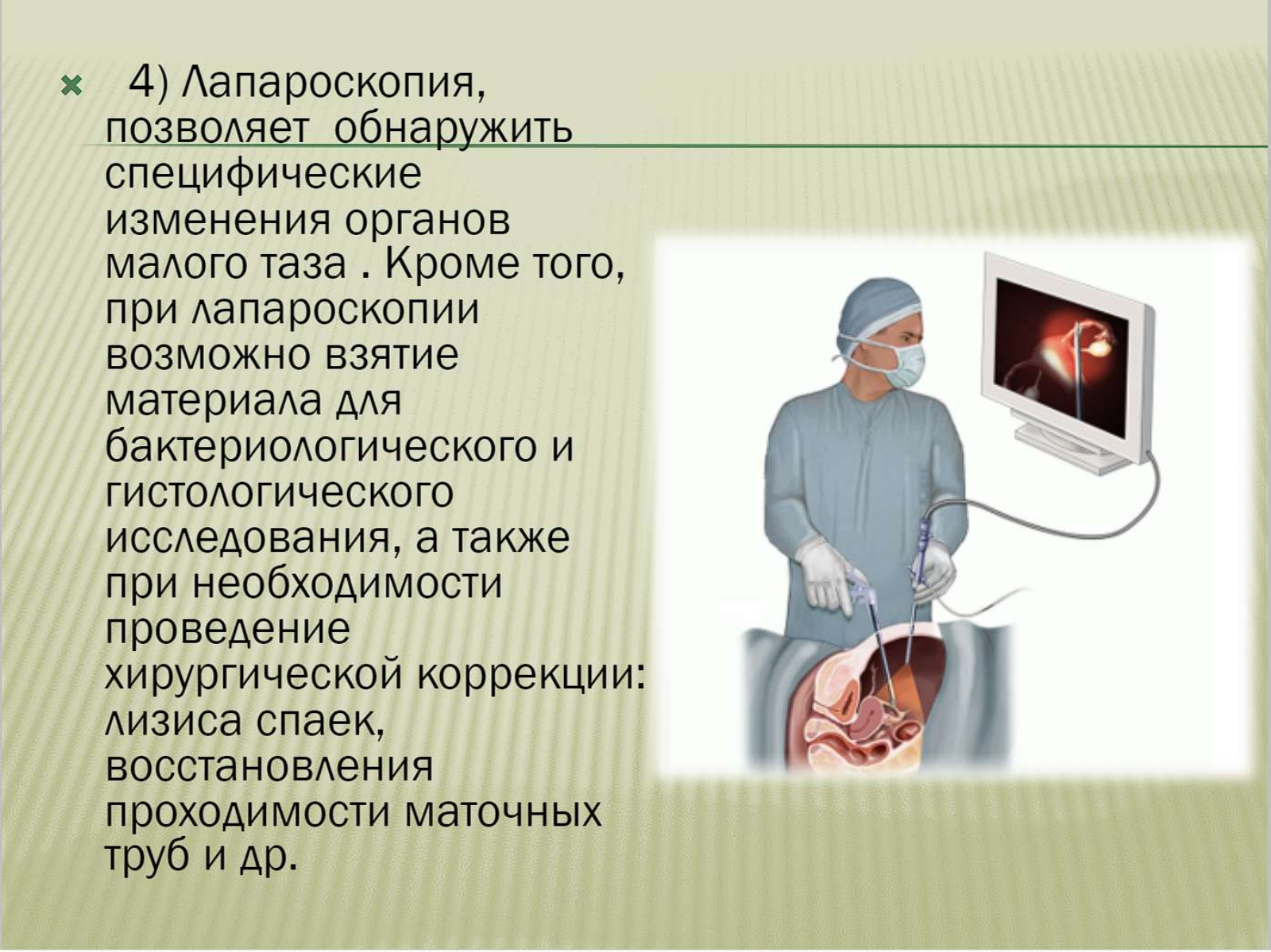 4) Лапароскопия, позволяет  обнаружить специфические изменения органов малого таза . Кроме того, при лапароскопии возможно взятие материала для бактериологического и гистологического исследования, а также при необходимости проведение хирургической коррекции: лизиса спаек, восстановления проходимости маточных труб и др.